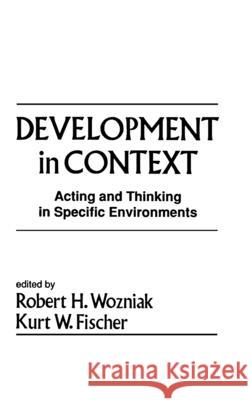 DEVELOPMENT in CONTEXT

Acting and Thinking in Specific Environments

edited by
Robert H. Wozniak
Kurt W. Fischer

Kraina Książek